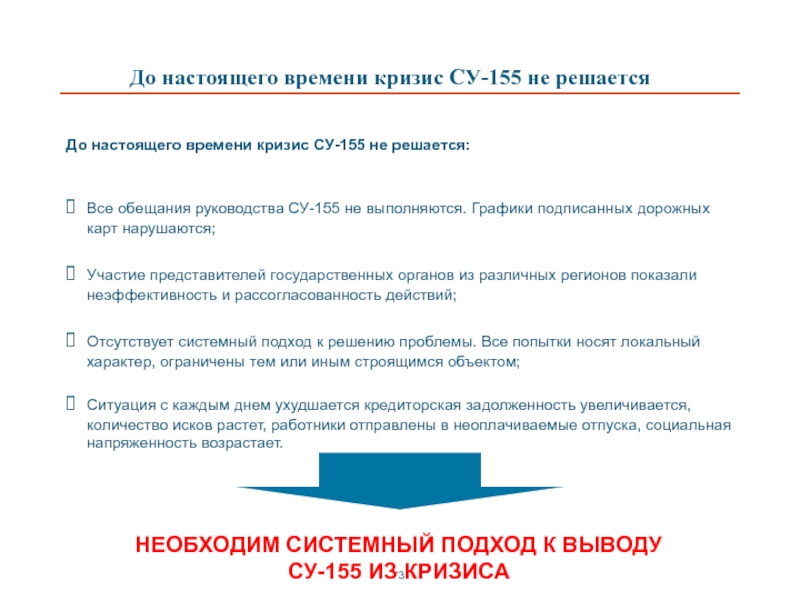 До настоящего времени кризис СУ-155 не решается

До настоящего времени кризис СУ-155 не решается:

Все обещания руководства СУ-155 не выполняются. Графики подписанных дорожных карт нарушаются;

Участие представителей государственных органов из различных регионов показали неэффективность и рассогласованность действий;

Отсутствует системный подход к решению проблемы. Все попытки носят локальный характер, ограничены тем или иным строящимся объектом;

Ситуация с каждым днем ухудшается кредиторская задолженность увеличивается, количество исков растет, работники отправлены в неоплачиваемые отпуска, социальная напряженность возрастает.

НЕОБХОДИМ СИСТЕМНЫЙ ПОДХОД К ВЫВОДУ СУ-155 ИЗ КРИЗИСА

3